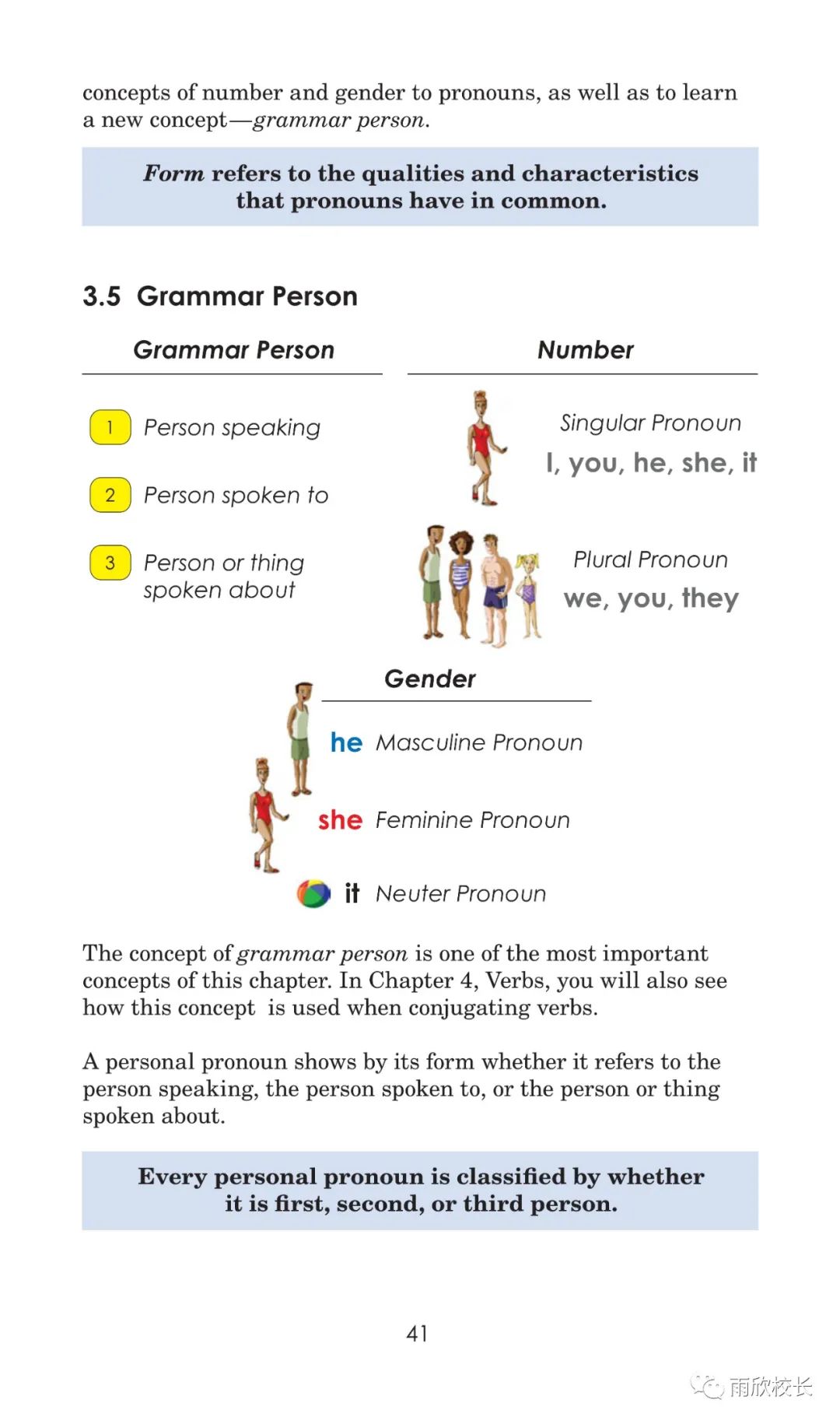 concepts of number and gender to pronouns, as well as to learn a new concept—grammar person.

Form refers to the qualities and characteristics that pronouns have in common.

3.5 Grammar Person

Grammar Person

1 Person speaking

2 Person spoken to

3 Person or thing spoken about

Number

Singular Pronoun
I, you, he, she, it

Plural Pronoun
we, you, they

Gender

he Masculine Pronoun

she Feminine Pronoun

it Neuter Pronoun

The concept of grammar person is one of the most important concepts of this chapter. In Chapter 4, Verbs, you will also see how this concept is used when conjugating verbs.

A personal pronoun shows by its form whether it refers to the person speaking, the person spoken to, or the person or thing spoken about.

Every personal pronoun is classified by whether it is first, second, or third person.

41

雨欣校长